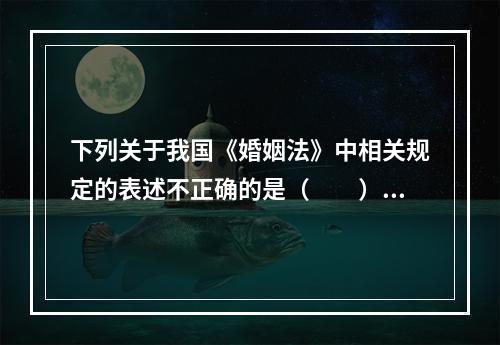 下列关于我国《婚姻法》中相关规定的表述不正确的是（　　）...